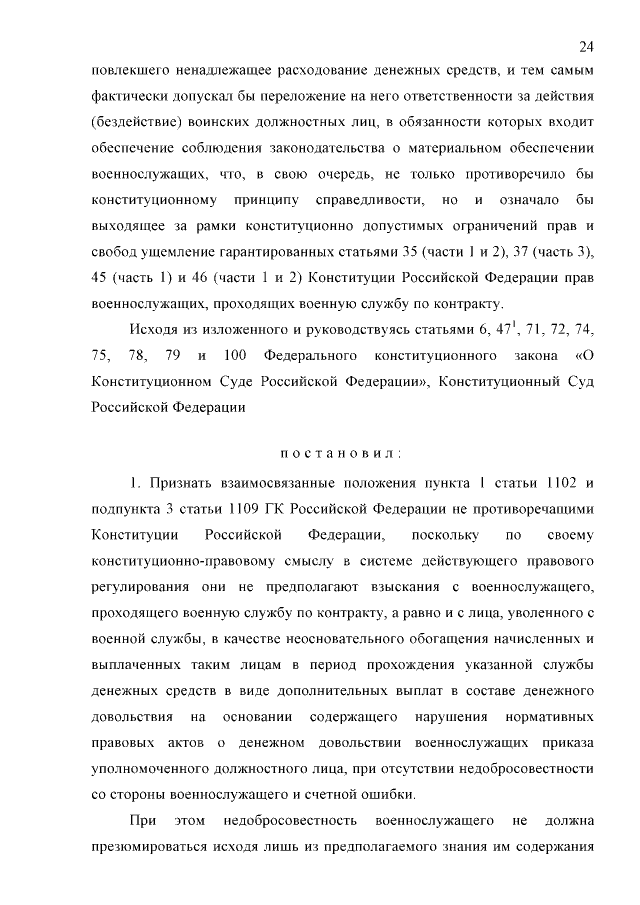 24

повлекшего ненадлежащее расходование денежных средств, и тем самым фактически допускал бы переложение на него ответственности за действия (бездействие) воинских должностных лиц, в обязанности которых входит обеспечение соблюдения законодательства о материальном обеспечении военнослужащих, что, в свою очередь, не только противоречило бы конституционному принципу справедливости, но и означало бы выходящее за рамки конституционно допустимых ограничений прав и свобод ущемление гарантированных статьями 35 (части 1 и 2), 37 (часть 3), 45 (часть 1) и 46 (части 1 и 2) Конституции Российской Федерации прав военнослужащих, проходящих военную службу по контракту.

Исходя из изложенного и руководствуясь статьями 6, $47^1$, 71, 72, 74, 75, 78, 79 и 100 Федерального конституционного закона «О Конституционном Суде Российской Федерации», Конституционный Суд Российской Федерации

постановил:

1. Признать взаимосвязанные положения пункта 1 статьи 1102 и подпункта 3 статьи 1109 ГК Российской Федерации не противоречащими Конституции Российской Федерации, поскольку по своему конституционно-правовому смыслу в системе действующего правового регулирования они не предполагают взыскания с военнослужащего, проходящего военную службу по контракту, а равно и с лица, уволенного с военной службы, в качестве неосновательного обогащения начисленных и выплаченных таким лицам в период прохождения указанной службы денежных средств в виде дополнительных выплат в составе денежного довольствия на основании содержащего нарушения нормативных правовых актов о денежном довольствии военнослужащих приказа уполномоченного должностного лица, при отсутствии недобросовестности со стороны военнослужащего и счетной ошибки.

При этом недобросовестность военнослужащего не должна презюмироваться исходя лишь из предполагаемого знания им содержания